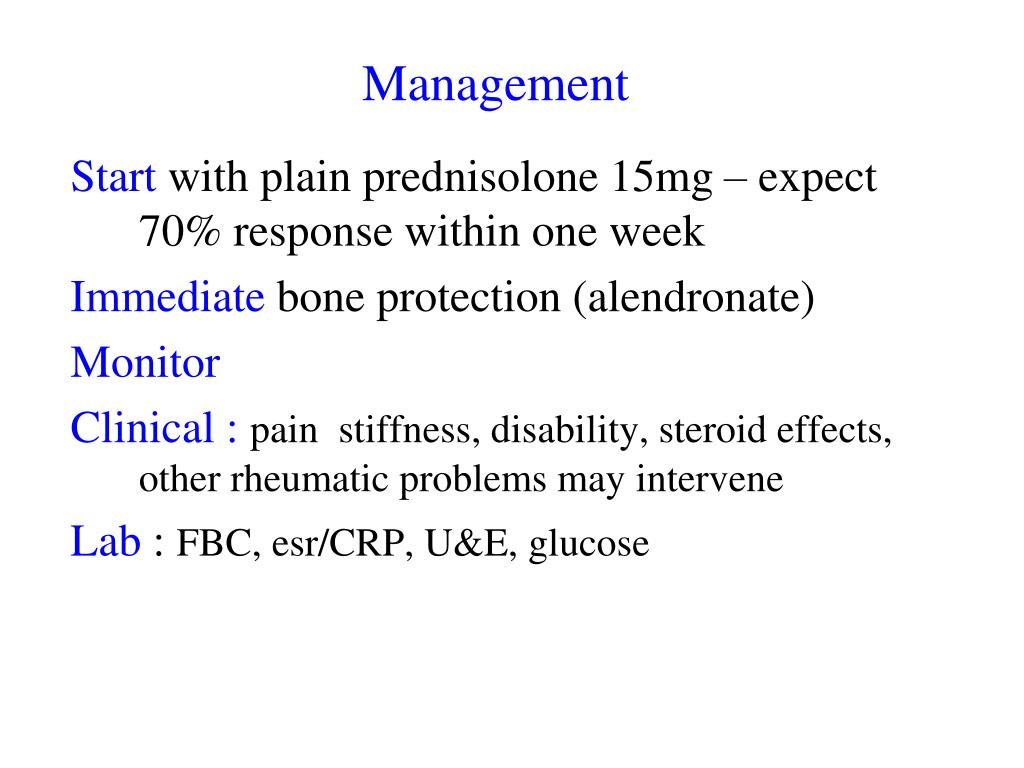 Management

Start with plain prednisolone 15mg – expect 70% response within one week

Immediate bone protection (alendronate)

Monitor

Clinical : pain  stiffness, disability, steroid effects, other rheumatic problems may intervene

Lab : FBC, esr/CRP, U&E, glucose